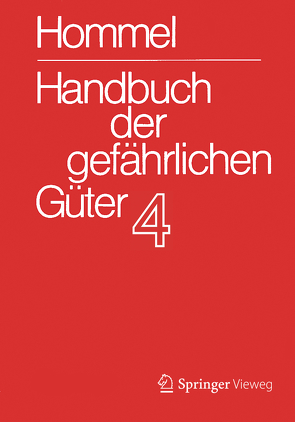 Hommel

Handbuch der gefährlichen Güter 4

Springer Vieweg